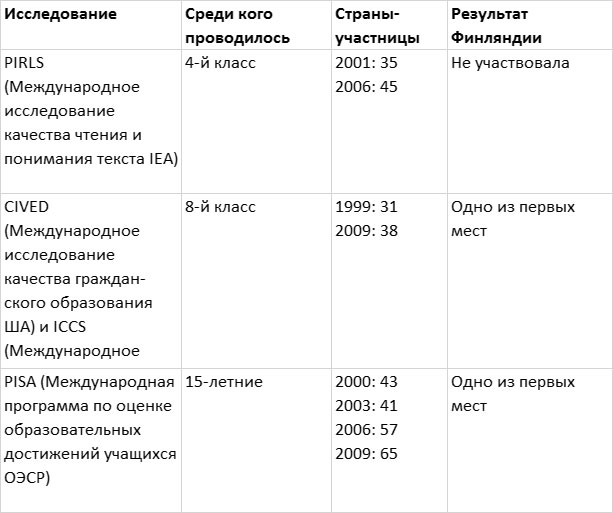 | Исследование | Среди кого проводилось | Страны-участницы | Результат Финляндии |
|---|---|---|---|
| PIRLS (Международное исследование качества чтения и понимания текста IEA) | 4-й класс | 2001: 35 2006: 45 | Не участвовала |
| CIVED (Международное исследование качества гражданского образования ША) и ICCS (Международное | 8-й класс | 1999: 31 2009: 38 | Одно из первых мест |
| PISA (Международная программа по оценке образовательных достижений учащихся ОЭСР) | 15-летние | 2000: 43 2003: 41 2006: 57 2009: 65 | Одно из первых мест |